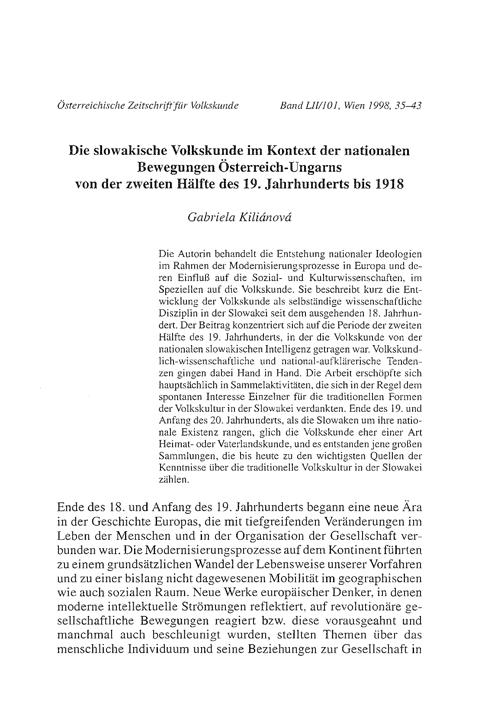 Österreichische Zeitschrift für Volkskunde Band LII/101, Wien 1998, 35–43

Die slowakische Volkskunde im Kontext der nationalen Bewegungen Österreich-Ungarns von der zweiten Hälfte des 19. Jahrhunderts bis 1918

Gabriela Kiliánová

Die Autorin behandelt die Entstehung nationaler Ideologien im Rahmen der Modernisierungsprozesse in Europa und deren Einfluß auf die Sozial- und Kulturwissenschaften, im Speziellen auf die Volkskunde. Sie beschreibt kurz die Entwicklung der Volkskunde als selbständige wissenschaftliche Disziplin in der Slowakei seit dem ausgehenden 18. Jahrhundert. Der Beitrag konzentriert sich auf die Periode der zweiten Hälfte des 19. Jahrhunderts, in der die Volkskunde von der nationalen slowakischen Intelligenz getragen war. Volkskundlich-wissenschaftliche und national-aufklärerische Tendenzen gingen dabei Hand in Hand. Die Arbeit erschöpfte sich hauptsächlich in Sammelaktivitäten, die sich in der Regel dem spontanen Interesse Einzelner für die traditionellen Formen der Volkskultur in der Slowakei verdankten. Ende des 19. und Anfang des 20. Jahrhunderts, als die Slowaken um ihre nationale Existenz rangen, glich die Volkskunde eher einer Art Heimat- oder Vaterlandskunde, und es entstanden jene großen Sammlungen, die bis heute zu den wichtigsten Quellen der Kenntnisse über die traditionelle Volkskultur in der Slowakei zählen.

Ende des 18. und Anfang des 19. Jahrhunderts begann eine neue Ära in der Geschichte Europas, die mit tiefgreifenden Veränderungen im Leben der Menschen und in der Organisation der Gesellschaft verbunden war. Die Modernisierungsprozesse auf dem Kontinent führten zu einem grundsätzlichen Wandel der Lebensweise unserer Vorfahren und zu einer bislang nicht dagewesenen Mobilität im geographischen wie auch sozialen Raum. Neue Werke europäischer Denker, in denen moderne intellektuelle Strömungen reflektiert, auf revolutionäre gesellschaftliche Bewegungen reagiert bzw. diese vorausgeahnt und manchmal auch beschleunigt wurden, stellten Themen über das menschliche Individuum und seine Beziehungen zur Gesellschaft in